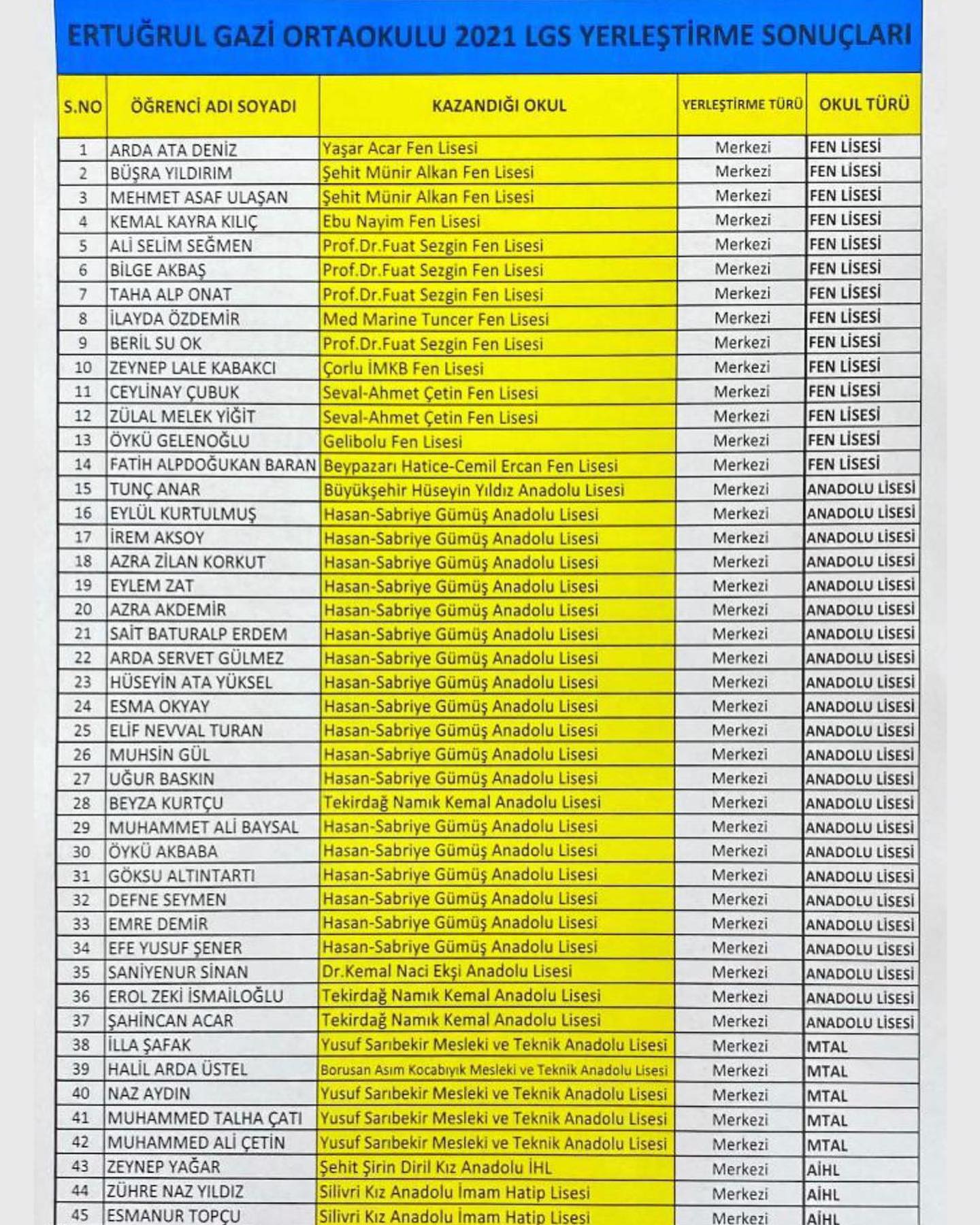 ERTUĞRUL GAZİ ORTAOKULU 2021 LGS YERLEŞTİRME SONUÇLARI

| S.NO | ÖĞRENCİ ADI SOYADI | KAZANDIĞI OKUL | YERLEŞTİRME TÜRÜ | OKUL TÜRÜ |
|---|---|---|---|---|
| 1 | ARDA ATA DENİZ | Yaşar Acar Fen Lisesi | Merkezi | FEN LİSESİ |
| 2 | BÜŞRA YILDIRIM | Şehit Münir Alkan Fen Lisesi | Merkezi | FEN LİSESİ |
| 3 | MEHMET ASAF ULAŞAN | Şehit Münir Alkan Fen Lisesi | Merkezi | FEN LİSESİ |
| 4 | KEMAL KAYRA KILIÇ | Ebu Nayim Fen Lisesi | Merkezi | FEN LİSESİ |
| 5 | ALİ SELİM SEĞMEN | Prof.Dr.Fuat Sezgin Fen Lisesi | Merkezi | FEN LİSESİ |
| 6 | BİLGE AKBAŞ | Prof.Dr.Fuat Sezgin Fen Lisesi | Merkezi | FEN LİSESİ |
| 7 | TAHA ALP ONAT | Prof.Dr.Fuat Sezgin Fen Lisesi | Merkezi | FEN LİSESİ |
| 8 | İLAYDA ÖZDEMİR | Med Marine Tuncer Fen Lisesi | Merkezi | FEN LİSESİ |
| 9 | BERİL SU OK | Prof.Dr.Fuat Sezgin Fen Lisesi | Merkezi | FEN LİSESİ |
| 10 | ZEYNEP LALE KABAKCI | Çorlu İMKB Fen Lisesi | Merkezi | FEN LİSESİ |
| 11 | CEYLİNAY ÇUBUK | Seval-Ahmet Çetin Fen Lisesi | Merkezi | FEN LİSESİ |
| 12 | ZÜLAL MELEK YİĞİT | Seval-Ahmet Çetin Fen Lisesi | Merkezi | FEN LİSESİ |
| 13 | ÖYKÜ GELENOĞLU | Gelibolu Fen Lisesi | Merkezi | FEN LİSESİ |
| 14 | FATİH ALPDOĞUKAN BARAN | Beypazarı Hatice-Cemil Ercan Fen Lisesi | Merkezi | FEN LİSESİ |
| 15 | TUNÇ ANAR | Büyükşehir Hüseyin Yıldız Anadolu Lisesi | Merkezi | ANADOLU LİSESİ |
| 16 | EYLÜL KURTULMUŞ | Hasan-Sabriye Gümüş Anadolu Lisesi | Merkezi | ANADOLU LİSESİ |
| 17 | İREM AKSOY | Hasan-Sabriye Gümüş Anadolu Lisesi | Merkezi | ANADOLU LİSESİ |
| 18 | AZRA ZİLAN KORKUT | Hasan-Sabriye Gümüş Anadolu Lisesi | Merkezi | ANADOLU LİSESİ |
| 19 | EYLEM ZAT | Hasan-Sabriye Gümüş Anadolu Lisesi | Merkezi | ANADOLU LİSESİ |
| 20 | AZRA AKDEMİR | Hasan-Sabriye Gümüş Anadolu Lisesi | Merkezi | ANADOLU LİSESİ |
| 21 | SAİT BATURALP ERDEM | Hasan-Sabriye Gümüş Anadolu Lisesi | Merkezi | ANADOLU LİSESİ |
| 22 | ARDA SERVET GÜLMEZ | Hasan-Sabriye Gümüş Anadolu Lisesi | Merkezi | ANADOLU LİSESİ |
| 23 | HÜSEYİN ATA YÜKSEL | Hasan-Sabriye Gümüş Anadolu Lisesi | Merkezi | ANADOLU LİSESİ |
| 24 | ESMA OKYAY | Hasan-Sabriye Gümüş Anadolu Lisesi | Merkezi | ANADOLU LİSESİ |
| 25 | ELİF NEVVAL TURAN | Hasan-Sabriye Gümüş Anadolu Lisesi | Merkezi | ANADOLU LİSESİ |
| 26 | MUHSİN GÜL | Hasan-Sabriye Gümüş Anadolu Lisesi | Merkezi | ANADOLU LİSESİ |
| 27 | UĞUR BASKIN | Hasan-Sabriye Gümüş Anadolu Lisesi | Merkezi | ANADOLU LİSESİ |
| 28 | BEYZA KURTÇU | Tekirdağ Namık Kemal Anadolu Lisesi | Merkezi | ANADOLU LİSESİ |
| 29 | MUHAMMET ALİ BAYSAL | Hasan-Sabriye Gümüş Anadolu Lisesi | Merkezi | ANADOLU LİSESİ |
| 30 | ÖYKÜ AKBABA | Hasan-Sabriye Gümüş Anadolu Lisesi | Merkezi | ANADOLU LİSESİ |
| 31 | GÖKSU ALTINTARTI | Hasan-Sabriye Gümüş Anadolu Lisesi | Merkezi | ANADOLU LİSESİ |
| 32 | DEFNE SEYMEN | Hasan-Sabriye Gümüş Anadolu Lisesi | Merkezi | ANADOLU LİSESİ |
| 33 | EMRE DEMİR | Hasan-Sabriye Gümüş Anadolu Lisesi | Merkezi | ANADOLU LİSESİ |
| 34 | EFE YUSUF ŞENER | Hasan-Sabriye Gümüş Anadolu Lisesi | Merkezi | ANADOLU LİSESİ |
| 35 | SANİYENUR SİNAN | Dr.Kemal Naci Ekşi Anadolu Lisesi | Merkezi | ANADOLU LİSESİ |
| 36 | EROL ZEKİ İSMAİLOĞLU | Tekirdağ Namık Kemal Anadolu Lisesi | Merkezi | ANADOLU LİSESİ |
| 37 | ŞAHİNCAN ACAR | Tekirdağ Namık Kemal Anadolu Lisesi | Merkezi | ANADOLU LİSESİ |
| 38 | İLLA ŞAFAK | Yusuf Sarıbekir Mesleki ve Teknik Anadolu Lisesi | Merkezi | MTAL |
| 39 | HALİL ARDA ÜSTEL | Borusan Asım Kocabıyık Mesleki ve Teknik Anadolu Lisesi | Merkezi | MTAL |
| 40 | NAZ AYDIN | Yusuf Sarıbekir Mesleki ve Teknik Anadolu Lisesi | Merkezi | MTAL |
| 41 | MUHAMMED TALHA ÇATI | Yusuf Sarıbekir Mesleki ve Teknik Anadolu Lisesi | Merkezi | MTAL |
| 42 | MUHAMMED ALİ ÇETİN | Yusuf Sarıbekir Mesleki ve Teknik Anadolu Lisesi | Merkezi | MTAL |
| 43 | ZEYNEP YAĞAR | Şehit Şirin Diril Kız Anadolu İHL | Merkezi | AİHL |
| 44 | ZÜHRE NAZ YILDIZ | Silivri Kız Anadolu İmam Hatip Lisesi | Merkezi | AİHL |
| 45 | ESMANUR TOPÇU | Silivri Kız Anadolu İmam Hatip Lisesi | Merkezi | AİHL |